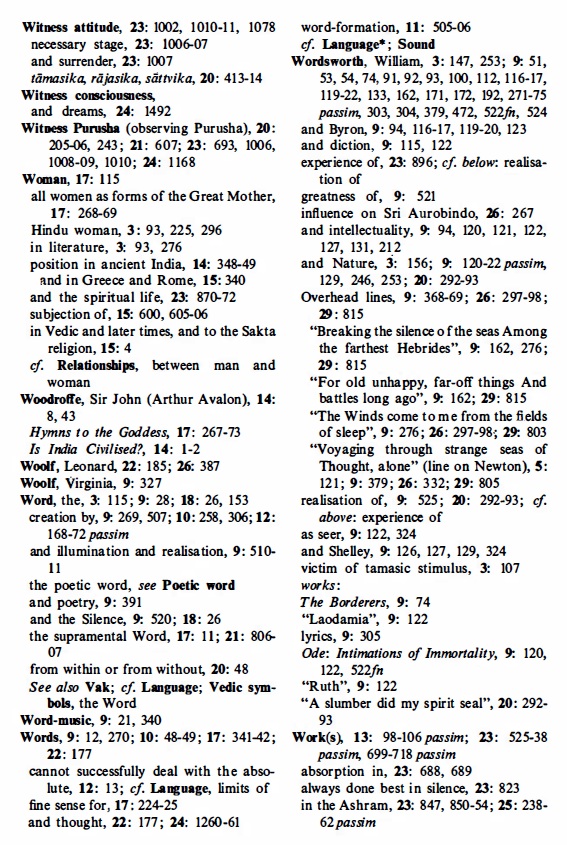 Witness attitude, 23: 1002, 1010-11, 1078
necessary stage, 23: 1006-07
and surrender, 23: 1007
tāmasika, rājasika, sāttvika, 20: 413-14
Witness consciousness,
and dreams, 24: 1492
Witness Purusha (observing Purusha), 20: 205-06, 243; 21: 607; 23: 693, 1006, 1008-09, 1010; 24: 1168
Woman, 17: 115
all women as forms of the Great Mother, 17: 268-69
Hindu woman, 3: 93, 225, 296
in literature, 3: 93, 276
position in ancient India, 14: 348-49
and in Greece and Rome, 15: 340
and the spiritual life, 23: 870-72
subjection of, 15: 600, 605-06
in Vedic and later times, and to the Sakta religion, 15: 4
cf. Relationships, between man and woman
Woodroffe, Sir John (Arthur Avalon), 14: 8, 43
Hymns to the Goddess, 17: 267-73
Is India Civilised?, 14: 1-2
Woolf, Leonard, 22: 185; 26: 387
Woolf, Virginia, 9: 327
Word, the, 3: 115; 9: 28; 18: 26, 153
creation by, 9: 269, 507; 10: 258, 306; 12: 168-72 passim
and illumination and realisation, 9: 510-11
the poetic word, see Poetic word
and poetry, 9: 391
and the Silence, 9: 520; 18: 26
the supramental Word, 17: 11; 21: 806-07
from within or from without, 20: 48
See also Vak; cf. Language; Vedic symbols, the Word
Word-music, 9: 21, 340
Words, 9: 12, 270; 10: 48-49; 17: 341-42; 22: 177
cannot successfully deal with the absolute, 12: 13; cf. Language, limits of
fine sense for, 17: 224-25
and thought, 22: 177; 24: 1260-61

word-formation, 11: 505-06
cf. Language*; Sound
Wordsworth, William, 3: 147, 253; 9: 51, 53, 54, 74, 91, 92, 93, 100, 112, 116-17, 119-22, 133, 162, 171, 172, 192, 271-75 passim, 303, 304, 379, 472, 522fn, 524
and Byron, 9: 94, 116-17, 119-20, 123
and diction, 9: 115, 122
experience of, 23: 896; cf. below: realisation of
greatness of, 9: 521
influence on Sri Aurobindo, 26: 267
and intellectuality, 9: 94, 120, 121, 122, 127, 131, 212
and Nature, 3: 156; 9: 120-22 passim, 129, 246, 253; 20: 292-93
Overhead lines, 9: 368-69; 26: 297-98; 29: 815
"Breaking the silence of the seas Among the farthest Hebrides", 9: 162, 276; 29: 815
"For old unhappy, far-off things And battles long ago", 9: 162; 29: 815
"The Winds come to me from the fields of sleep", 9: 276; 26: 297-98; 29: 803
"Voyaging through strange seas of Thought, alone" (line on Newton), 5: 121; 9: 379; 26: 332; 29: 805
realisation of, 9: 525; 20: 292-93; cf. above: experience of
as seer, 9: 122, 324
and Shelley, 9: 126, 127, 129, 324
victim of tamasic stimulus, 3: 107
works:
The Borderers, 9: 74
"Laodamia", 9: 122
lyrics, 9: 305
Ode: Intimations of Immortality, 9: 120, 122, 522fn
"Ruth", 9: 122
"A slumber did my spirit seal", 20: 292-93
Work(s), 13: 98-106 passim; 23: 525-38 passim, 699-718 passim
absorption in, 23: 688, 689
always done best in silence, 23: 823
in the Ashram, 23: 847, 850-54; 25: 238-62 passim